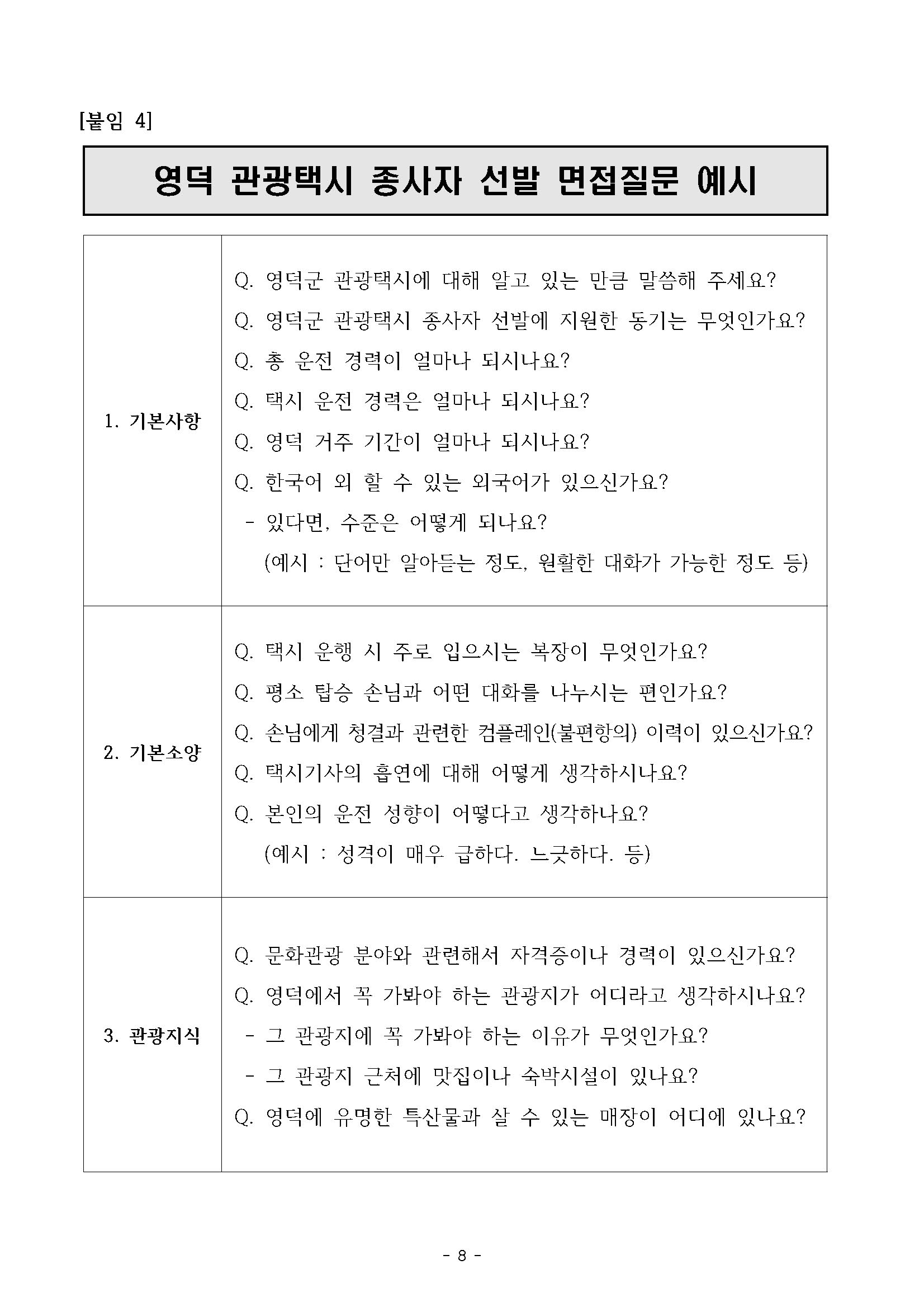 [붙임 4]

영덕 관광택시 종사자 선발 면접질문 예시

| | |
|---|---|
| 1. 기본사항 | Q. 영덕군 관광택시에 대해 알고 있는 만큼 말씀해 주세요?<br>Q. 영덕군 관광택시 종사자 선발에 지원한 동기는 무엇인가요?<br>Q. 총 운전 경력이 얼마나 되시나요?<br>Q. 택시 운전 경력은 얼마나 되시나요?<br>Q. 영덕 거주 기간이 얼마나 되시나요?<br>Q. 한국어 외 할 수 있는 외국어가 있으신가요?<br>- 있다면, 수준은 어떻게 되나요?<br>(예시 : 단어만 알아듣는 정도, 원활한 대화가 가능한 정도 등) |
| 2. 기본소양 | Q. 택시 운행 시 주로 입으시는 복장이 무엇인가요?<br>Q. 평소 탑승 손님과 어떤 대화를 나누시는 편인가요?<br>Q. 손님에게 청결과 관련한 컴플레인(불편항의) 이력이 있으신가요?<br>Q. 택시기사의 흡연에 대해 어떻게 생각하시나요?<br>Q. 본인의 운전 성향이 어떻다고 생각하나요?<br>(예시 : 성격이 매우 급하다. 느긋하다. 등) |
| 3. 관광지식 | Q. 문화관광 분야와 관련해서 자격증이나 경력이 있으신가요?<br>Q. 영덕에서 꼭 가봐야 하는 관광지가 어디라고 생각하시나요?<br>- 그 관광지에 꼭 가봐야 하는 이유가 무엇인가요?<br>- 그 관광지 근처에 맛집이나 숙박시설이 있나요?<br>Q. 영덕에 유명한 특산물과 살 수 있는 매장이 어디에 있나요? |

- 8 -